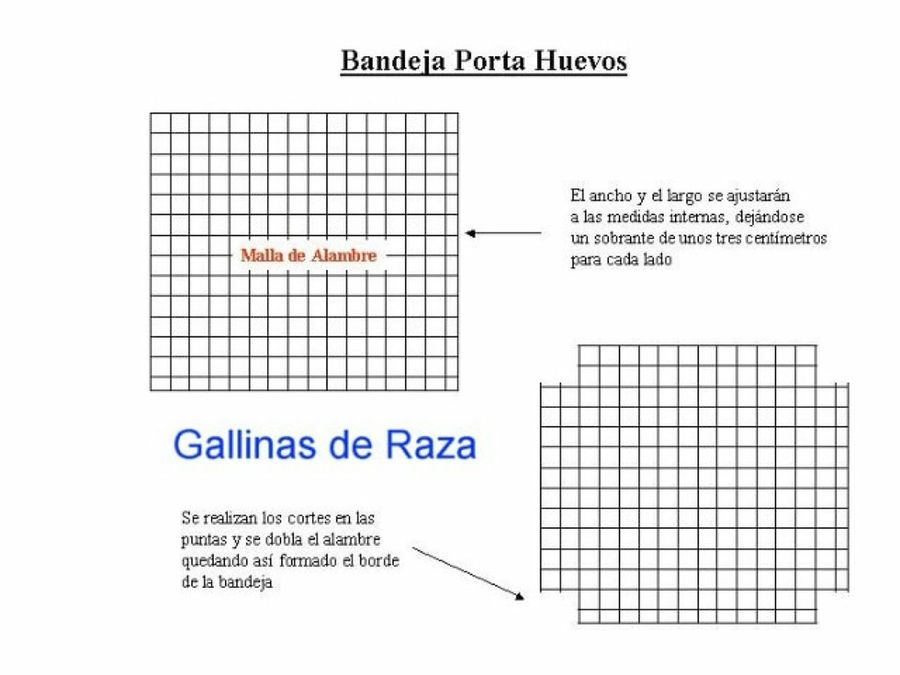 Bandeja Porta Huevos

Malla de Alambre

El ancho y el largo se ajustarán a las medidas internas, dejándose un sobrante de unos tres centímetros para cada lado

Gallinas de Raza

Se realizan los cortes en las puntas y se dobla el alambre quedando así formado el borde de la bandeja